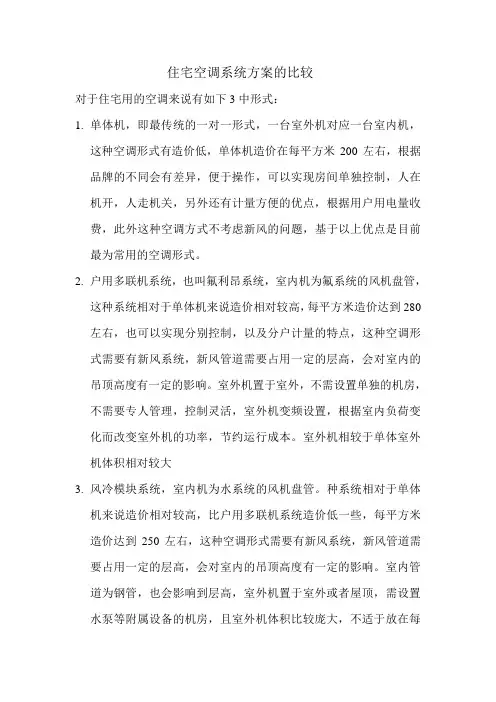 住宅空调系统方案的比较

对于住宅用的空调来说有如下 3 中形式：

1. 单体机，即最传统的一对一形式，一台室外机对应一台室内机，这种空调形式有造价低，单体机造价在每平方米 200 左右，根据品牌的不同会有差异，便于操作，可以实现房间单独控制，人在机开，人走机关，另外还有计量方便的优点，根据用户用电量收费，此外这种空调方式不考虑新风的问题，基于以上优点是目前最为常用的空调形式。

2. 户用多联机系统，也叫氟利昂系统，室内机为氟系统的风机盘管，这种系统相对于单体机来说造价相对较高，每平方米造价达到 280 左右，也可以实现分别控制，以及分户计量的特点，这种空调形式需要有新风系统，新风管道需要占用一定的层高，会对室内的吊顶高度有一定的影响。室外机置于室外，不需设置单独的机房，不需要专人管理，控制灵活，室外机变频设置，根据室内负荷变化而改变室外机的功率，节约运行成本。室外机相较于单体室外机体积相对较大

3. 风冷模块系统，室内机为水系统的风机盘管。种系统相对于单体机来说造价相对较高，比户用多联机系统造价低一些，每平方米造价达到 250 左右，这种空调形式需要有新风系统，新风管道需要占用一定的层高，会对室内的吊顶高度有一定的影响。室内管道为钢管，也会影响到层高，室外机置于室外或者屋顶，需设置水泵等附属设备的机房，且室外机体积比较庞大，不适于放在每